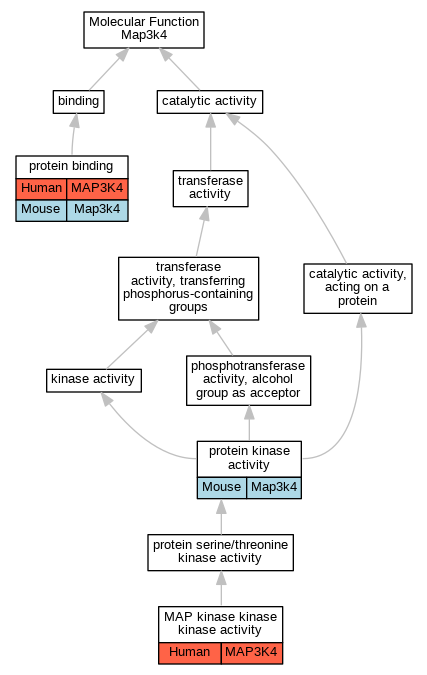 Molecular Function
Map3k4

binding

catalytic activity

protein binding
| Human | MAP3K4 |
|---|---|
| Mouse | Map3k4 |

transferase activity

transferase activity, transferring phosphorus-containing groups

catalytic activity, acting on a protein

kinase activity

phosphotransferase activity, alcohol group as acceptor

protein kinase activity
| Mouse | Map3k4 |
|---|---|

protein serine/threonine kinase activity

MAP kinase kinase kinase activity
| Human | MAP3K4 |
|---|---|